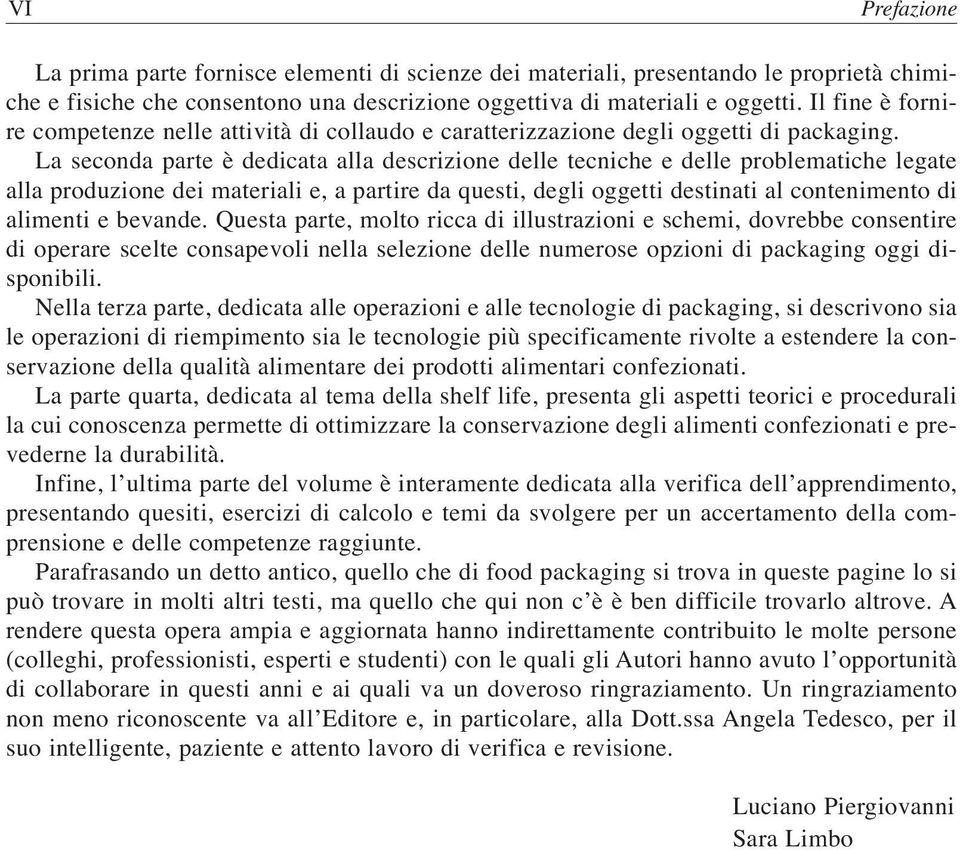 VI Prefazione

La prima parte fornisce elementi di scienze dei materiali, presentando le proprietà chimiche e fisiche che consentono una descrizione oggettiva di materiali e oggetti. Il fine è fornire competenze nelle attività di collaudo e caratterizzazione degli oggetti di packaging.

La seconda parte è dedicata alla descrizione delle tecniche e delle problematiche legate alla produzione dei materiali e, a partire da questi, degli oggetti destinati al contenimento di alimenti e bevande. Questa parte, molto ricca di illustrazioni e schemi, dovrebbe consentire di operare scelte consapevoli nella selezione delle numerose opzioni di packaging oggi disponibili.

Nella terza parte, dedicata alle operazioni e alle tecnologie di packaging, si descrivono sia le operazioni di riempimento sia le tecnologie più specificamente rivolte a estendere la conservazione della qualità alimentare dei prodotti alimentari confezionati.

La parte quarta, dedicata al tema della shelf life, presenta gli aspetti teorici e procedurali la cui conoscenza permette di ottimizzare la conservazione degli alimenti confezionati e prevederne la durabilità.

Infine, l'ultima parte del volume è interamente dedicata alla verifica dell'apprendimento, presentando quesiti, esercizi di calcolo e temi da svolgere per un accertamento della comprensione e delle competenze raggiunte.

Parafrasando un detto antico, quello che di food packaging si trova in queste pagine lo si può trovare in molti altri testi, ma quello che qui non c'è è ben difficile trovarlo altrove. A rendere questa opera ampia e aggiornata hanno indirettamente contribuito le molte persone (colleghi, professionisti, esperti e studenti) con le quali gli Autori hanno avuto l'opportunità di collaborare in questi anni e ai quali va un doveroso ringraziamento. Un ringraziamento non meno riconoscente va all'Editore e, in particolare, alla Dott.ssa Angela Tedesco, per il suo intelligente, paziente e attento lavoro di verifica e revisione.

Luciano Piergiovanni
Sara Limbo